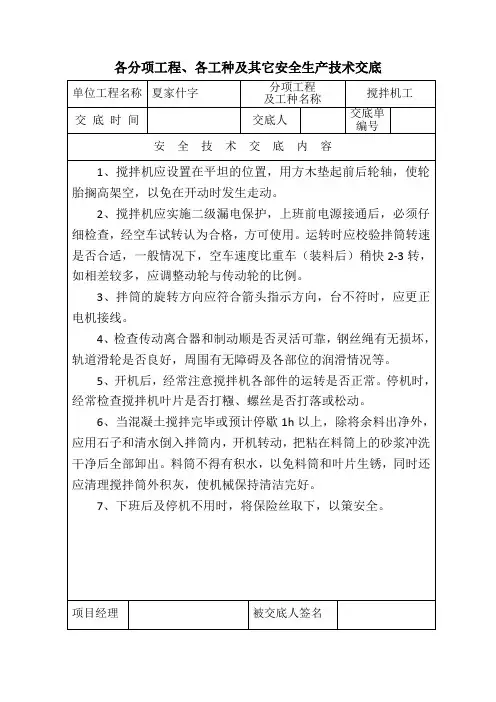 各分项工程、各工种及其它安全生产技术交底

| 单位工程名称 | 夏家什字 | 分项工程及工种名称 | 搅拌机工 |
|---|---|---|---|
| 交 底 时 间 | | 交底人 | | 交底单编号 | |

安 全 技 术 交 底 内 容

1、搅拌机应设置在平坦的位置，用方木垫起前后轮轴，使轮胎搁高架空，以免在开动时发生走动。

2、搅拌机应实施二级漏电保护，上班前电源接通后，必须仔细检查，经空车试转认为合格，方可使用。运转时应校验拌筒转速是否合适，一般情况下，空车速度比重车（装料后）稍快 2-3 转，如相差较多，应调整动轮与传动轮的比例。

3、拌筒的旋转方向应符合箭头指示方向，台不符时，应更正电机接线。

4、检查传动离合器和制动顺是否灵活可靠，钢丝绳有无损坏，轨道滑轮是否良好，周围有无障碍及各部位的润滑情况等。

5、开机后，经常注意搅拌机各部件的运转是否正常。停机时，经常检查搅拌机叶片是否打糨、螺丝是否打落或松动。

6、当混凝土搅拌完毕或预计停歇 1h 以上，除将余料出净外，应用石子和清水倒入拌筒内，开机转动，把粘在料筒上的砂浆冲洗干净后全部卸出。料筒不得有积水，以免料筒和叶片生锈，同时还应清理搅拌筒外积灰，使机械保持清洁完好。

7、下班后及停机不用时，将保险丝取下，以策安全。

| 项目经理 | | 被交底人签名 | |
|---|---|---|---|